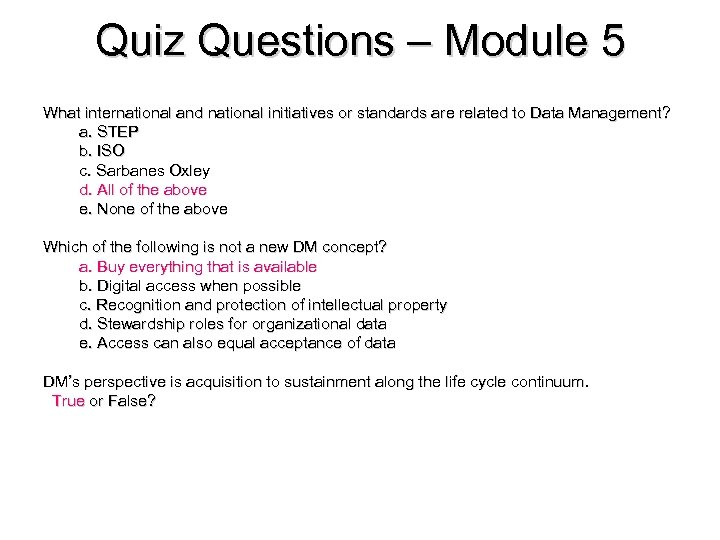 Quiz Questions – Module 5

What international and national initiatives or standards are related to Data Management?
a. STEP
b. ISO
c. Sarbanes Oxley
d. All of the above
e. None of the above

Which of the following is not a new DM concept?
a. Buy everything that is available
b. Digital access when possible
c. Recognition and protection of intellectual property
d. Stewardship roles for organizational data
e. Access can also equal acceptance of data

DM's perspective is acquisition to sustainment along the life cycle continuum.
True or False?